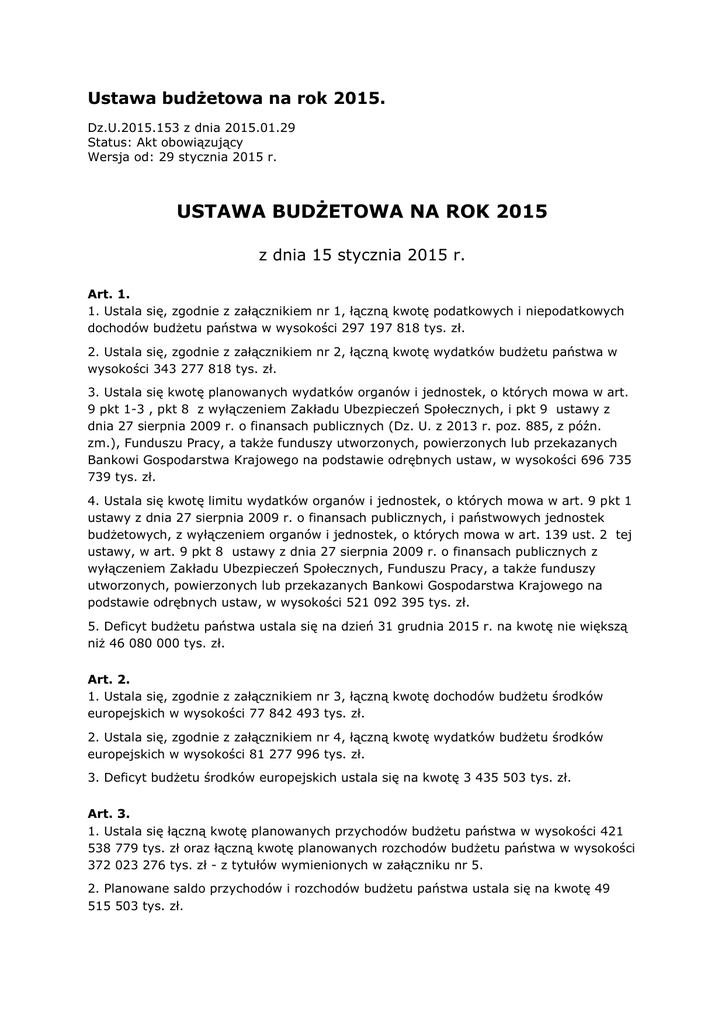 Ustawa budżetowa na rok 2015.

Dz.U.2015.153 z dnia 2015.01.29
Status: Akt obowiązujący
Wersja od: 29 stycznia 2015 r.

USTAWA BUDŻETOWA NA ROK 2015

z dnia 15 stycznia 2015 r.

Art. 1.
1. Ustala się, zgodnie z załącznikiem nr 1, łączną kwotę podatkowych i niepodatkowych dochodów budżetu państwa w wysokości 297 197 818 tys. zł.

2. Ustala się, zgodnie z załącznikiem nr 2, łączną kwotę wydatków budżetu państwa w wysokości 343 277 818 tys. zł.

3. Ustala się kwotę planowanych wydatków organów i jednostek, o których mowa w art. 9 pkt 1-3 , pkt 8 z wyłączeniem Zakładu Ubezpieczeń Społecznych, i pkt 9 ustawy z dnia 27 sierpnia 2009 r. o finansach publicznych (Dz. U. z 2013 r. poz. 885, z późn. zm.), Funduszu Pracy, a także funduszy utworzonych, powierzonych lub przekazanych Bankowi Gospodarstwa Krajowego na podstawie odrębnych ustaw, w wysokości 696 735 739 tys. zł.

4. Ustala się kwotę limitu wydatków organów i jednostek, o których mowa w art. 9 pkt 1 ustawy z dnia 27 sierpnia 2009 r. o finansach publicznych, i państwowych jednostek budżetowych, z wyłączeniem organów i jednostek, o których mowa w art. 139 ust. 2 tej ustawy, w art. 9 pkt 8 ustawy z dnia 27 sierpnia 2009 r. o finansach publicznych z wyłączeniem Zakładu Ubezpieczeń Społecznych, Funduszu Pracy, a także funduszy utworzonych, powierzonych lub przekazanych Bankowi Gospodarstwa Krajowego na podstawie odrębnych ustaw, w wysokości 521 092 395 tys. zł.

5. Deficyt budżetu państwa ustala się na dzień 31 grudnia 2015 r. na kwotę nie większą niż 46 080 000 tys. zł.

Art. 2.
1. Ustala się, zgodnie z załącznikiem nr 3, łączną kwotę dochodów budżetu środków europejskich w wysokości 77 842 493 tys. zł.

2. Ustala się, zgodnie z załącznikiem nr 4, łączną kwotę wydatków budżetu środków europejskich w wysokości 81 277 996 tys. zł.

3. Deficyt budżetu środków europejskich ustala się na kwotę 3 435 503 tys. zł.

Art. 3.
1. Ustala się łączną kwotę planowanych przychodów budżetu państwa w wysokości 421 538 779 tys. zł oraz łączną kwotę planowanych rozchodów budżetu państwa w wysokości 372 023 276 tys. zł - z tytułów wymienionych w załączniku nr 5.

2. Planowane saldo przychodów i rozchodów budżetu państwa ustala się na kwotę 49 515 503 tys. zł.